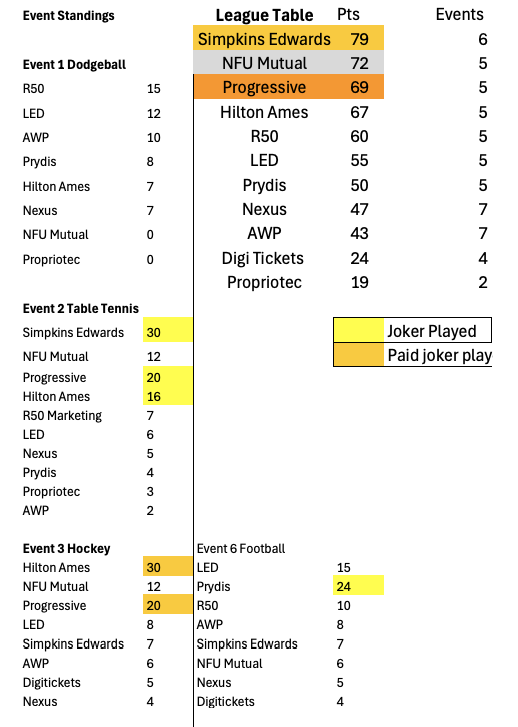 Event Standings

Event 1 Dodgeball

| | |
|---|---|
| R50 | 15 |
| LED | 12 |
| AWP | 10 |
| Prydis | 8 |
| Hilton Ames | 7 |
| Nexus | 7 |
| NFU Mutual | 0 |
| Propriotec | 0 |

Event 2 Table Tennis

| | |
|---|---|
| Simpkins Edwards | 30 |
| NFU Mutual | 12 |
| Progressive | 20 |
| Hilton Ames | 16 |
| R50 Marketing | 7 |
| LED | 6 |
| Nexus | 5 |
| Prydis | 4 |
| Propriotec | 3 |
| AWP | 2 |

Event 3 Hockey

| | |
|---|---|
| Hilton Ames | 30 |
| NFU Mutual | 12 |
| Progressive | 20 |
| LED | 8 |
| Simpkins Edwards | 7 |
| AWP | 6 |
| Digitickets | 5 |
| Nexus | 4 |

| League Table | Pts | Events |
|---|---|---|
| Simpkins Edwards | 79 | 6 |
| NFU Mutual | 72 | 5 |
| Progressive | 69 | 5 |
| Hilton Ames | 67 | 5 |
| R50 | 60 | 5 |
| LED | 55 | 5 |
| Prydis | 50 | 5 |
| Nexus | 47 | 7 |
| AWP | 43 | 7 |
| Digi Tickets | 24 | 4 |
| Propriotec | 19 | 2 |

Joker Played
Paid joker play

Event 6 Football

| | |
|---|---|
| LED | 15 |
| Prydis | 24 |
| R50 | 10 |
| AWP | 8 |
| Simpkins Edwards | 7 |
| NFU Mutual | 6 |
| Nexus | 5 |
| Digitickets | 4 |